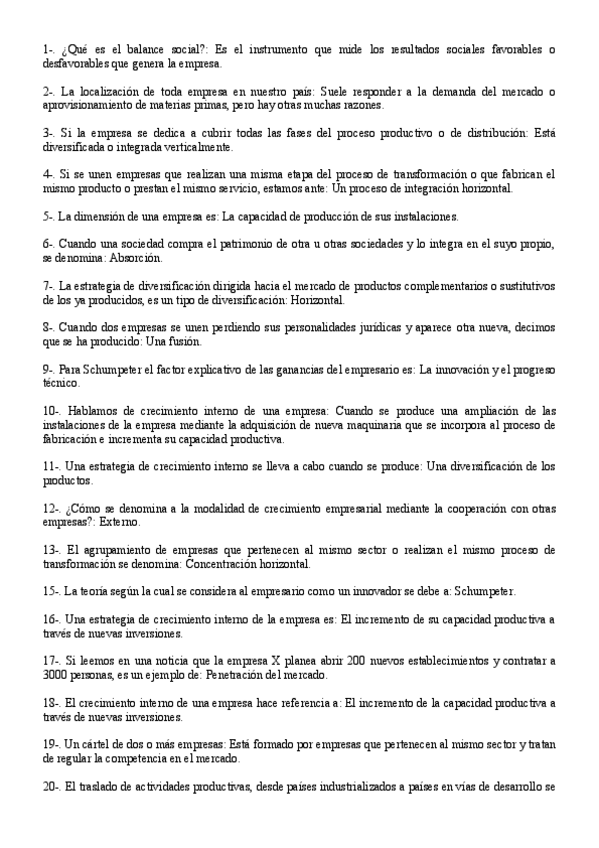 1-. ¿Qué es el balance social?: Es el instrumento que mide los resultados sociales favorables o desfavorables que genera la empresa.

2-. La localización de toda empresa en nuestro país: Suele responder a la demanda del mercado o aprovisionamiento de materias primas, pero hay otras muchas razones.

3-. Si la empresa se dedica a cubrir todas las fases del proceso productivo o de distribución: Está diversificada o integrada verticalmente.

4-. Si se unen empresas que realizan una misma etapa del proceso de transformación o que fabrican el mismo producto o prestan el mismo servicio, estamos ante: Un proceso de integración horizontal.

5-. La dimensión de una empresa es: La capacidad de producción de sus instalaciones.

6-. Cuando una sociedad compra el patrimonio de otra u otras sociedades y lo integra en el suyo propio, se denomina: Absorción.

7-. La estrategia de diversificación dirigida hacia el mercado de productos complementarios o sustitutivos de los ya producidos, es un tipo de diversificación: Horizontal.

8-. Cuando dos empresas se unen perdiendo sus personalidades jurídicas y aparece otra nueva, decimos que se ha producido: Una fusión.

9-. Para Schumpeter el factor explicativo de las ganancias del empresario es: La innovación y el progreso técnico.

10-. Hablamos de crecimiento interno de una empresa: Cuando se produce una ampliación de las instalaciones de la empresa mediante la adquisición de nueva maquinaria que se incorpora al proceso de fabricación e incrementa su capacidad productiva.

11-. Una estrategia de crecimiento interno se lleva a cabo cuando se produce: Una diversificación de los productos.

12-. ¿Cómo se denomina a la modalidad de crecimiento empresarial mediante la cooperación con otras empresas?: Externo.

13-. El agrupamiento de empresas que pertenecen al mismo sector o realizan el mismo proceso de transformación se denomina: Concentración horizontal.

15-. La teoría según la cual se considera al empresario como un innovador se debe a: Schumpeter.

16-. Una estrategia de crecimiento interno de la empresa es: El incremento de su capacidad productiva a través de nuevas inversiones.

17-. Si leemos en una noticia que la empresa X planea abrir 200 nuevos establecimientos y contratar a 3000 personas, es un ejemplo de: Penetración del mercado.

18-. El crecimiento interno de una empresa hace referencia a: El incremento de la capacidad productiva a través de nuevas inversiones.

19-. Un cártel de dos o más empresas: Está formado por empresas que pertenecen al mismo sector y tratan de regular la competencia en el mercado.

20-. El traslado de actividades productivas, desde países industrializados a países en vías de desarrollo se